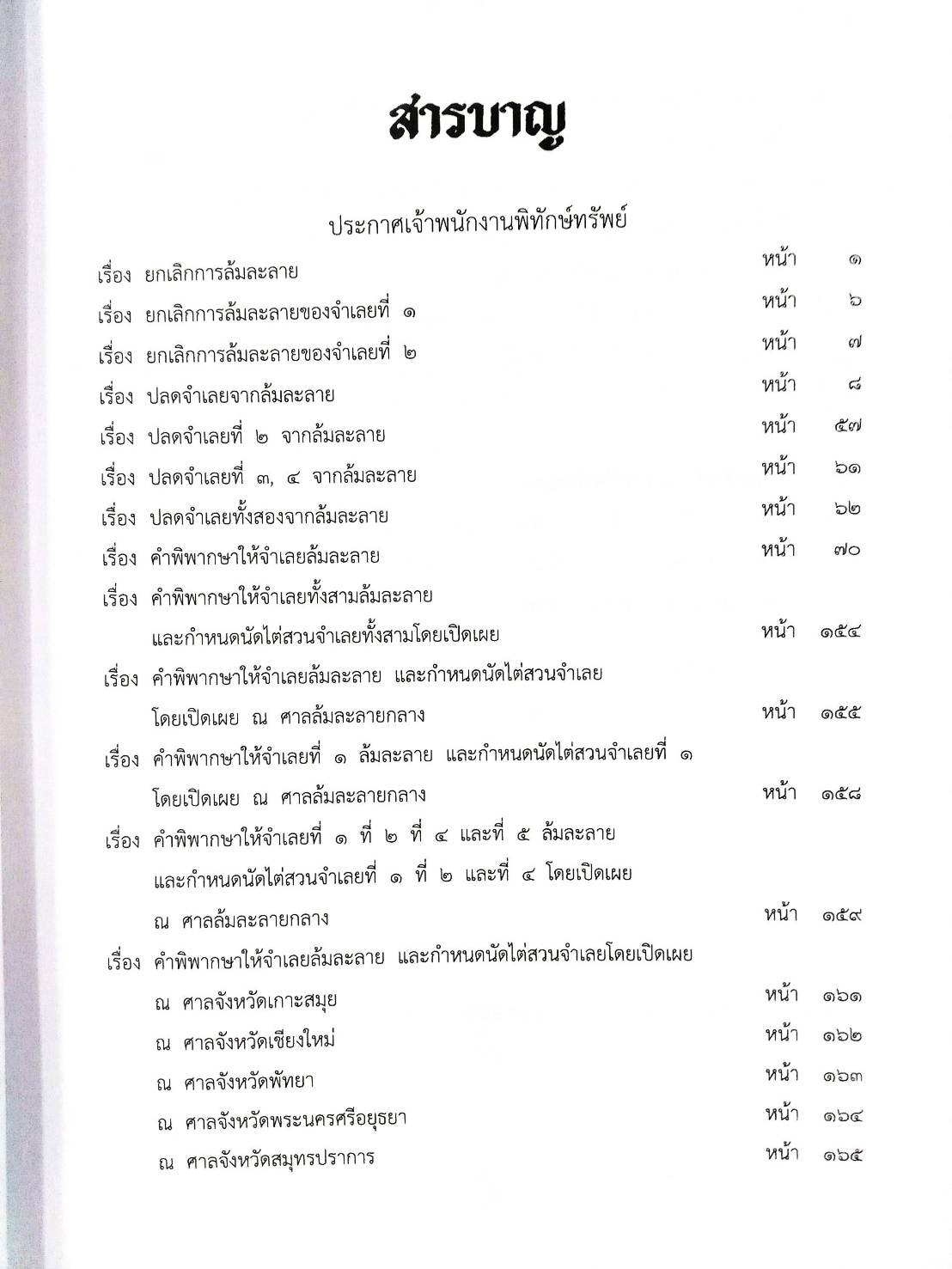 สารบาญ

ประกาศเจ้าพนักงานพิทักษ์ทรัพย์

เรื่อง ยกเลิกการล้มละลาย หน้า ๑

เรื่อง ยกเลิกการล้มละลายของจำเลยที่ ๑ หน้า ๖

เรื่อง ยกเลิกการล้มละลายของจำเลยที่ ๒ หน้า ๗

เรื่อง ปลดจำเลยจากล้มละลาย หน้า ๘

เรื่อง ปลดจำเลยที่ ๒ จากล้มละลาย หน้า ๕๗

เรื่อง ปลดจำเลยที่ ๓, ๔ จากล้มละลาย หน้า ๖๑

เรื่อง ปลดจำเลยทั้งสองจากล้มละลาย หน้า ๖๒

เรื่อง คำพิพากษาให้จำเลยล้มละลาย หน้า ๗๐

เรื่อง คำพิพากษาให้จำเลยทั้งสามล้มละลาย และกำหนดนัดไต่สวนจำเลยทั้งสามโดยเปิดเผย หน้า ๑๕๔

เรื่อง คำพิพากษาให้จำเลยล้มละลาย และกำหนดนัดไต่สวนจำเลย โดยเปิดเผย ณ ศาลล้มละลายกลาง หน้า ๑๕๕

เรื่อง คำพิพากษาให้จำเลยที่ ๑ ล้มละลาย และกำหนดนัดไต่สวนจำเลยที่ ๑ โดยเปิดเผย ณ ศาลล้มละลายกลาง หน้า ๑๕๘

เรื่อง คำพิพากษาให้จำเลยที่ ๑ ที่ ๒ ที่ ๔ และที่ ๕ ล้มละลาย และกำหนดนัดไต่สวนจำเลยที่ ๑ ที่ ๒ และที่ ๔ โดยเปิดเผย ณ ศาลล้มละลายกลาง หน้า ๑๕๙

เรื่อง คำพิพากษาให้จำเลยล้มละลาย และกำหนดนัดไต่สวนจำเลยโดยเปิดเผย

ณ ศาลจังหวัดเกาะสมุย หน้า ๑๖๑

ณ ศาลจังหวัดเชียงใหม่ หน้า ๑๖๒

ณ ศาลจังหวัดพัทยา หน้า ๑๖๓

ณ ศาลจังหวัดพระนครศรีอยุธยา หน้า ๑๖๔

ณ ศาลจังหวัดสมุทรปราการ หน้า ๑๖๕